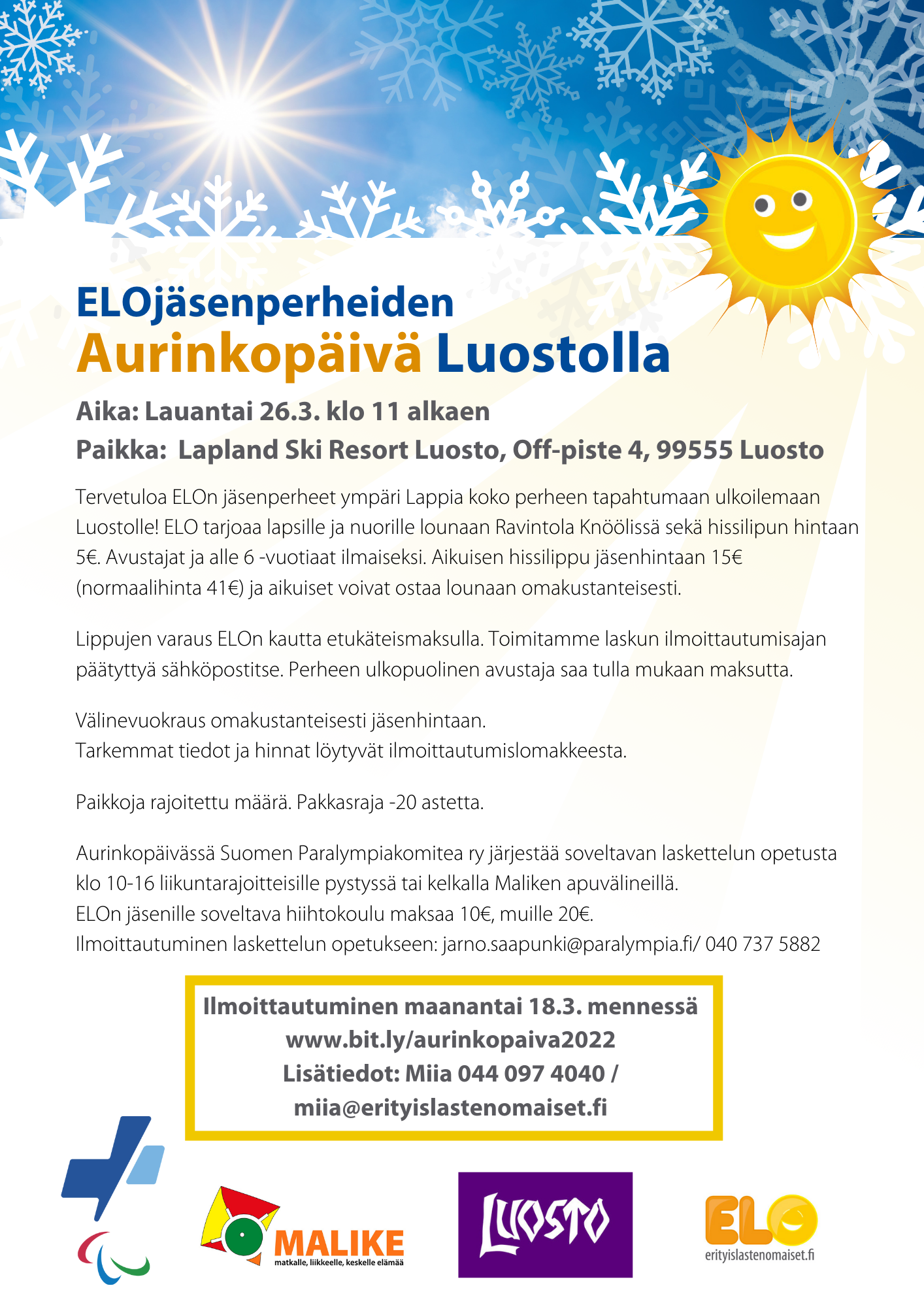 ELOjäsenperheiden
Aurinkopäivä Luostolla

Aika: Lauantai 26.3. klo 11 alkaen
Paikka: Lapland Ski Resort Luosto, Off-piste 4, 99555 Luosto

Tervetuloa ELOn jäsenperheet ympäri Lappia koko perheen tapahtumaan ulkoilemaan Luostolle! ELO tarjoaa lapsille ja nuorille lounaan Ravintola Knöölissä sekä hissilipun hintaan 5€. Avustajat ja alle 6 -vuotiaat ilmaiseksi. Aikuisen hissilippu jäsenhintaan 15€ (normaalihinta 41€) ja aikuiset voivat ostaa lounaan omakustanteisesti.

Lippujen varaus ELOn kautta etukäteismaksulla. Toimitamme laskun ilmoittautumisajan päätyttyä sähköpostitse. Perheen ulkopuolinen avustaja saa tulla mukaan maksutta.

Välinevuokraus omakustanteisesti jäsenhintaan.
Tarkemmat tiedot ja hinnat löytyvät ilmoittautumislomakkeesta.

Paikkoja rajoitettu määrä. Pakkasraja -20 astetta.

Aurinkopäivässä Suomen Paralympiakomitea ry järjestää soveltavan laskettelun opetusta klo 10-16 liikuntarajoitteisille pystyssä tai kelkalla Maliken apuvälineillä.
ELOn jäsenille soveltava hiihtokoulu maksaa 10€, muille 20€.
Ilmoittautuminen laskettelun opetukseen: jarno.saapunki@paralympia.fi/ 040 737 5882

Ilmoittautuminen maanantai 18.3. mennessä
www.bit.ly/aurinkopaiva2022
Lisätiedot: Miia 044 097 4040 /
miia@erityislastenomaiset.fi

MALIKE
matkalle, liikkeelle, keskelle elämää

LUOSTO

ELO
erityislastenomaiset.fi